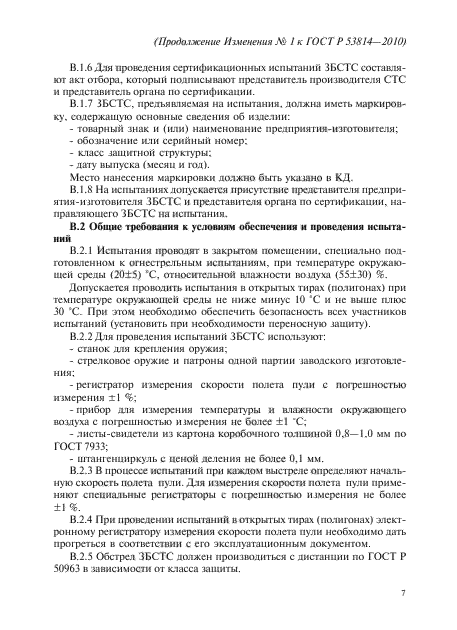 (Продолжение Изменения № 1 к ГОСТ Р 53814—2010)

В.1.6 Для проведения сертификационных испытаний ЗБСТС составляют акт отбора, который подписывают представитель производителя СТС и представитель органа по сертификации.

В.1.7 ЗБСТС, предъявляемая на испытания, должна иметь маркировку, содержащую основные сведения об изделии:

- товарный знак и (или) наименование предприятия-изготовителя;
- обозначение или серийный номер;
- класс защитной структуры;
- дату выпуска (месяц и год).

Место нанесения маркировки должно быть указано в КД.

В.1.8 На испытаниях допускается присутствие представителя предприятия-изготовителя ЗБСТС и представителя органа по сертификации, направляющего ЗБСТС на испытания.

В.2 Общие требования к условиям обеспечения и проведения испытаний

В.2.1 Испытания проводят в закрытом помещении, специально подготовленном к огнестрельным испытаниям, при температуре окружающей среды (20±5) °С, относительной влажности воздуха (55±30) %.

Допускается проводить испытания в открытых тирах (полигонах) при температуре окружающей среды не ниже минус 10 °С и не выше плюс 30 °С. При этом необходимо обеспечить безопасность всех участников испытаний (установить при необходимости переносную защиту).

В.2.2 Для проведения испытаний ЗБСТС используют:

- станок для крепления оружия;
- стрелковое оружие и патроны одной партии заводского изготовления;
- регистратор измерения скорости полета пули с погрешностью измерения ±1 %;
- прибор для измерения температуры и влажности окружающего воздуха с погрешностью измерения не более ±1 °С;
- листы-свидетели из картона коробочного толщиной 0,8—1,0 мм по ГОСТ 7933;
- штангенциркуль с ценой деления не более 0,1 мм.

В.2.3 В процессе испытаний при каждом выстреле определяют начальную скорость полета пули. Для измерения скорости полета пули применяют специальные регистраторы с погрешностью измерения не более ±1 %.

В.2.4 При проведении испытаний в открытых тирах (полигонах) электронному регистратору измерения скорости полета пули необходимо дать прогреться в соответствии с его эксплуатационным документом.

В.2.5 Обстрел ЗБСТС должен производиться с дистанции по ГОСТ Р 50963 в зависимости от класса защиты.

7